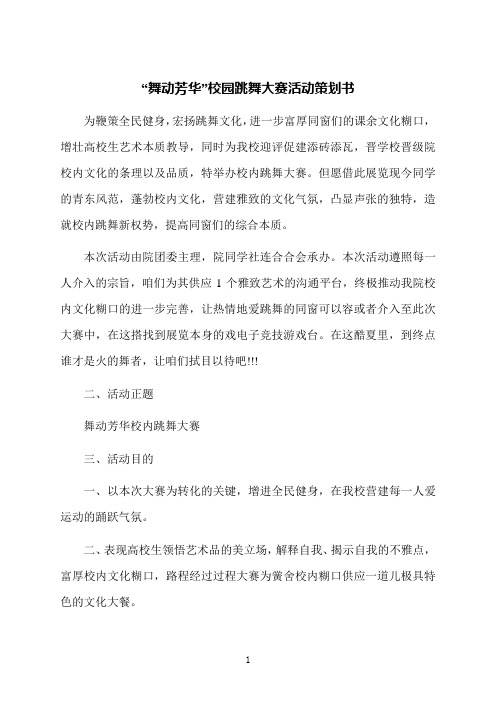 “舞动芳华”校园跳舞大赛活动策划书

为鞭策全民健身，宏扬跳舞文化，进一步富厚同窗们的课余文化糊口，增壮高校生艺术本质教导，同时为我校迎评促建添砖添瓦，晋学校晋级院校内文化的条理以及品质，特举办校内跳舞大赛。但愿借此展览现今同学的青东风范，蓬勃校内文化，营建雅致的文化气氛，凸显声张的独特，造就校内跳舞新权势，提高同窗们的综合本质。

本次活动由院团委主理，院同学社连合合会承办。本次活动遵照每一人介入的宗旨，咱们为其供应 1 个雅致艺术的沟通平台，终极推动我院校内文化糊口的进一步完善，让热情地爱跳舞的同窗可以容或者介入至此次大赛中，在这搭找到展览本身的戏电子竞技游戏台。在这酷夏里，到终点谁才是火的舞者，让咱们拭目以待吧!!!

二、活动正题

舞动芳华校内跳舞大赛

三、活动目的

一、以本次大赛为转化的关键，增进全民健身，在我校营建每一人爱运动的踊跃气氛。

二、表现高校生领悟艺术品的美立场，解释自我、揭示自我的不雅点，富厚校内文化糊口，路程经过过程大赛为黉舍校内糊口供应一道儿极具特色的文化大餐。

1